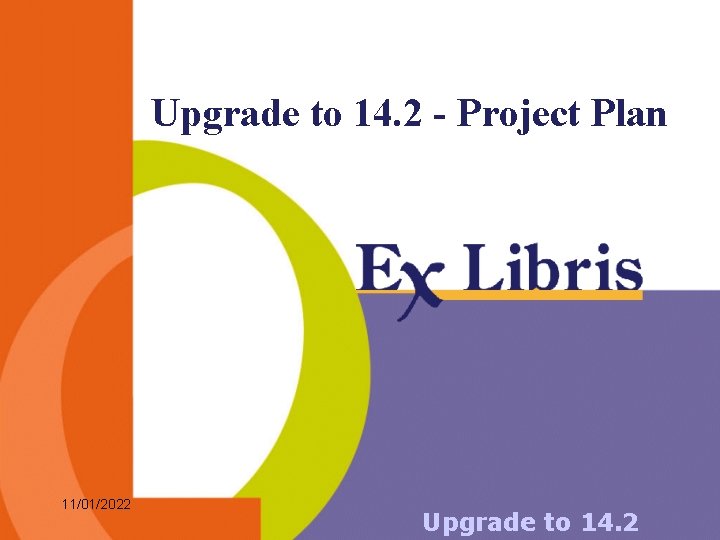 Upgrade to 14.2 - Project Plan

Ex Libris

11/01/2022

Upgrade to 14.2